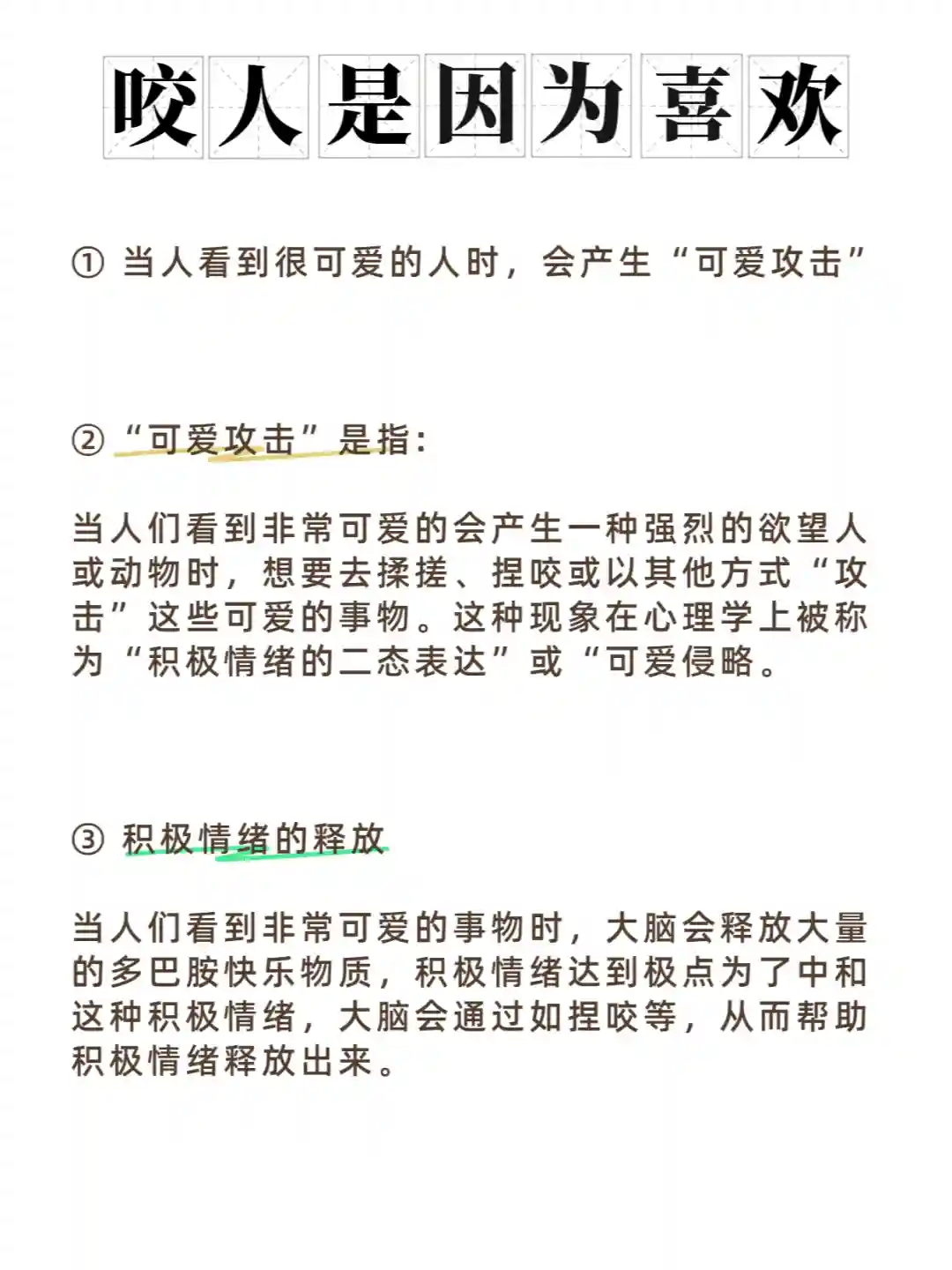 咬人是因为喜欢

① 当人看到很可爱的人时，会产生“可爱攻击”

② “可爱攻击”是指:

当人们看到非常可爱的会产生一种强烈的欲望人或动物时，想要去揉搓、捏咬或以其他方式“攻击”这些可爱的事物。这种现象在心理学上被称为“积极情绪的二态表达”或“可爱侵略。

③ 积极情绪的释放

当人们看到非常可爱的事物时，大脑会释放大量的多巴胺快乐物质，积极情绪达到极点为了中和这种积极情绪，大脑会通过如捏咬等，从而帮助积极情绪释放出来。